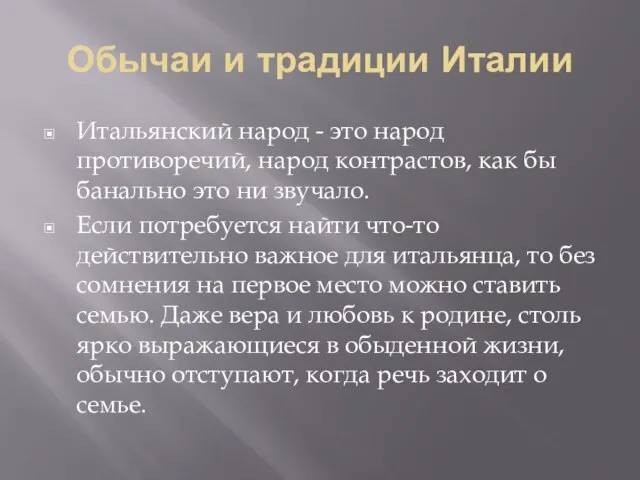 Обычаи и традиции Италии

Итальянский народ - это народ противоречий, народ контрастов, как бы банально это ни звучало.

Если потребуется найти что-то действительно важное для итальянца, то без сомнения на первое место можно ставить семью. Даже вера и любовь к родине, столь ярко выражающиеся в обыденной жизни, обычно отступают, когда речь заходит о семье.